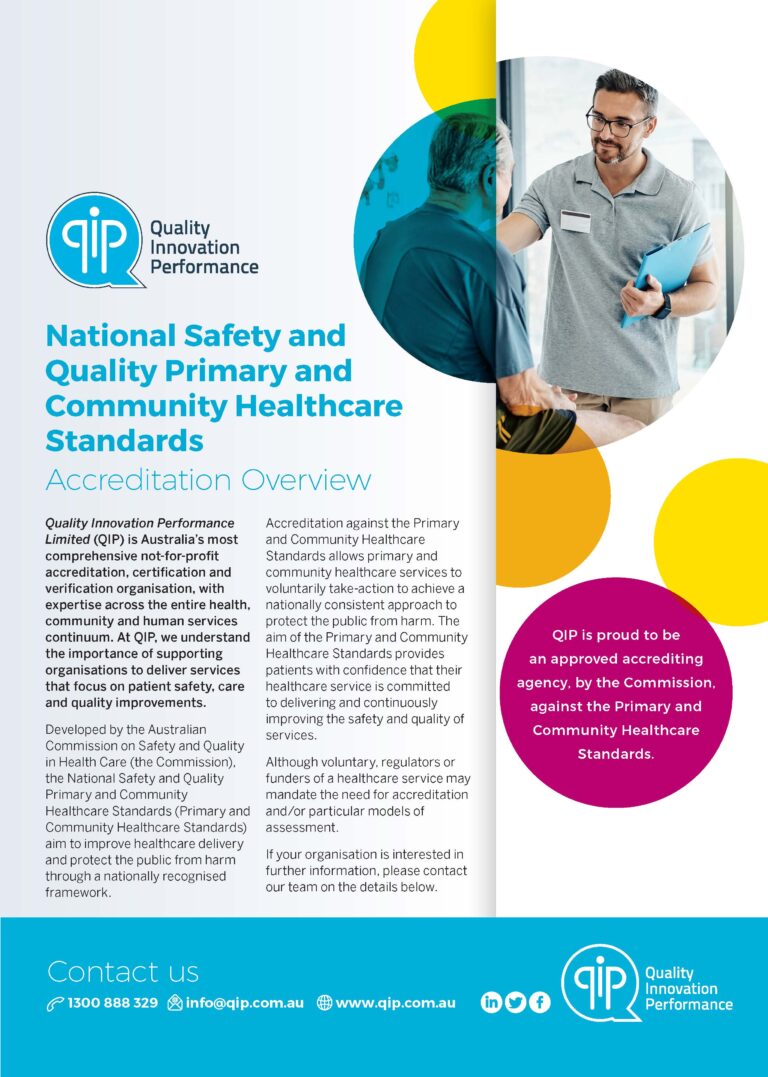 qip
Quality
Innovation
Performance

National Safety and Quality Primary and Community Healthcare Standards

Accreditation Overview

Quality Innovation Performance Limited (QIP) is Australia's most comprehensive not-for-profit accreditation, certification and verification organisation, with expertise across the entire health, community and human services continuum. At QIP, we understand the importance of supporting organisations to deliver services that focus on patient safety, care and quality improvements.

Developed by the Australian Commission on Safety and Quality in Health Care (the Commission), the National Safety and Quality Primary and Community Healthcare Standards (Primary and Community Healthcare Standards) aim to improve healthcare delivery and protect the public from harm through a nationally recognised framework.

Accreditation against the Primary and Community Healthcare Standards allows primary and community healthcare services to voluntarily take-action to achieve a nationally consistent approach to protect the public from harm. The aim of the Primary and Community Healthcare Standards provides patients with confidence that their healthcare service is committed to delivering and continuously improving the safety and quality of services.

Although voluntary, regulators or funders of a healthcare service may mandate the need for accreditation and/or particular models of assessment.

If your organisation is interested in further information, please contact our team on the details below.

QIP is proud to be an approved accrediting agency, by the Commission, against the Primary and Community Healthcare Standards.

Contact us

1300 888 329 info@qip.com.au www.qip.com.au

qip
Quality
Innovation
Performance